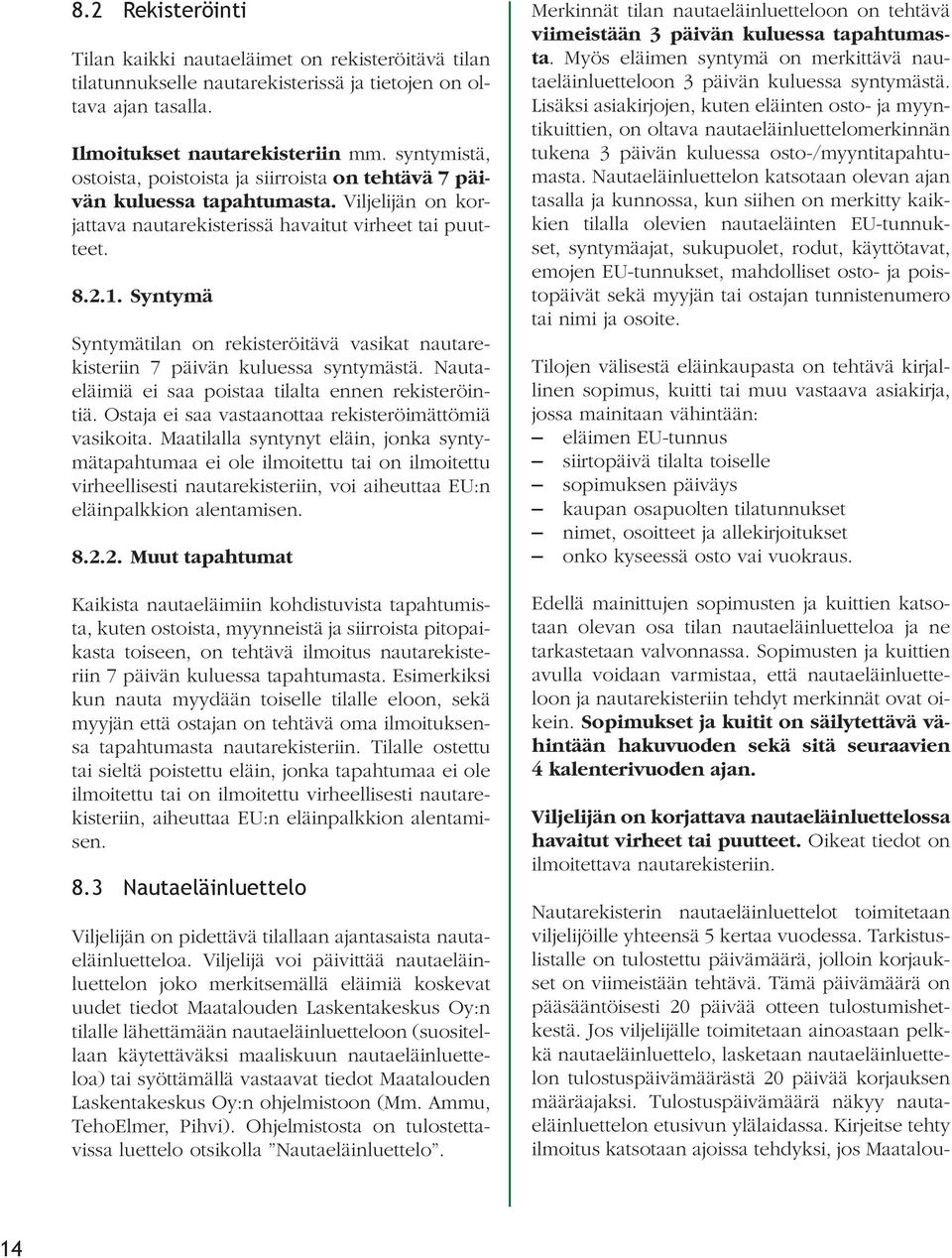 8.2 Rekisteröinti

Tilan kaikki nautaeläimet on rekisteröitävä tilan tilatunnukselle nautarekisterissä ja tietojen on oltava ajan tasalla.

Ilmoitukset nautarekisteriin mm. syntymistä, ostoista, poistoista ja siirroista on tehtävä 7 päivän kuluessa tapahtumasta. Viljelijän on korjattava nautarekisterissä havaitut virheet tai puutteet.

8.2.1. Syntymä

Syntymätilan on rekisteröitävä vasikat nautarekisteriin 7 päivän kuluessa syntymästä. Nautaeläimiä ei saa poistaa tilalta ennen rekisteröintiä. Ostaja ei saa vastaanottaa rekisteröimättömiä vasikoita. Maatilalla syntynyt eläin, jonka syntymätapahtumaa ei ole ilmoitettu tai on ilmoitettu virheellisesti nautarekisteriin, voi aiheuttaa EU:n eläinpalkkion alentamisen.

8.2.2. Muut tapahtumat

Kaikista nautaeläimiin kohdistuvista tapahtumista, kuten ostoista, myynneistä ja siirroista pitopaikasta toiseen, on tehtävä ilmoitus nautarekisteriin 7 päivän kuluessa tapahtumasta. Esimerkiksi kun nauta myydään toiselle tilalle eloon, sekä myyjän että ostajan on tehtävä oma ilmoituksensa tapahtumasta nautarekisteriin. Tilalle ostettu tai sieltä poistettu eläin, jonka tapahtumaa ei ole ilmoitettu tai on ilmoitettu virheellisesti nautarekisteriin, aiheuttaa EU:n eläinpalkkion alentamisen.

8.3 Nautaeläinluettelo

Viljelijän on pidettävä tilallaan ajantasaista nautaeläinluetteloa. Viljelijä voi päivittää nautaeläinluettelon joko merkitsemällä eläimiä koskevat uudet tiedot Maatalouden Laskentakeskus Oy:n tilalle lähettämään nautaeläinluetteloon (suositellaan käytettäväksi maaliskuun nautaeläinluetteloa) tai syöttämällä vastaavat tiedot Maatalouden Laskentakeskus Oy:n ohjelmistoon (Mm. Ammu, TehoElmer, Pihvi). Ohjelmistosta on tulostettavissa luettelo otsikolla ”Nautaeläinluettelo”.

Merkinnät tilan nautaeläinluetteloon on tehtävä viimeistään 3 päivän kuluessa tapahtumasta. Myös eläimen syntymä on merkittävä nautaeläinluetteloon 3 päivän kuluessa syntymästä. Lisäksi asiakirjojen, kuten eläinten osto- ja myyntikuittien, on oltava nautaeläinluettelomerkinnän tukena 3 päivän kuluessa osto-/myyntitapahtumasta. Nautaeläinluettelon katsotaan olevan ajan tasalla ja kunnossa, kun siihen on merkitty kaikkien tilalla olevien nautaeläinten EU-tunnukset, syntymäajat, sukupuolet, rodut, käyttötavat, emojen EU-tunnukset, mahdolliset osto- ja poistopäivät sekä myyjän tai ostajan tunnistenumero tai nimi ja osoite.

Tilojen välisestä eläinkaupasta on tehtävä kirjallinen sopimus, kuitti tai muu vastaava asiakirja, jossa mainitaan vähintään:
– eläimen EU-tunnus
– siirtopäivä tilalta toiselle
– sopimuksen päiväys
– kaupan osapuolten tilatunnukset
– nimet, osoitteet ja allekirjoitukset
– onko kyseessä osto vai vuokraus.

Edellä mainittujen sopimusten ja kuittien katsotaan olevan osa tilan nautaeläinluetteloa ja ne tarkastetaan valvonnassa. Sopimusten ja kuittien avulla voidaan varmistaa, että nautaeläinluetteloon ja nautarekisteriin tehdyt merkinnät ovat oikein. Sopimukset ja kuitit on säilytettävä vähintään hakuvuoden sekä sitä seuraavien 4 kalenterivuoden ajan.

Viljelijän on korjattava nautaeläinluettelossa havaitut virheet tai puutteet. Oikeat tiedot on ilmoitettava nautarekisteriin.

Nautarekisterin nautaeläinluettelot toimitetaan viljelijöille yhteensä 5 kertaa vuodessa. Tarkistuslistalle on tulostettu päivämäärä, jolloin korjaukset on viimeistään tehtävä. Tämä päivämäärä on pääsääntöisesti 20 päivää otteen tulostumishetkestä. Jos viljelijälle toimitetaan ainoastaan pelkkä nautaeläinluettelo, lasketaan nautaeläinluettelon tulostuspäivämäärästä 20 päivää korjauksen määräajaksi. Tulostuspäivämäärä näkyy nautaeläinluettelon etusivun ylälaidassa. Kirjeitse tehty ilmoitus katsotaan ajoissa tehdyksi, jos Maatalou-

14